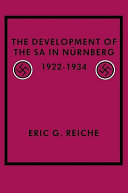 THE DEVELOPMENT OF THE SA IN NÜRNBERG

1922-1934

ERIC G. REICHE